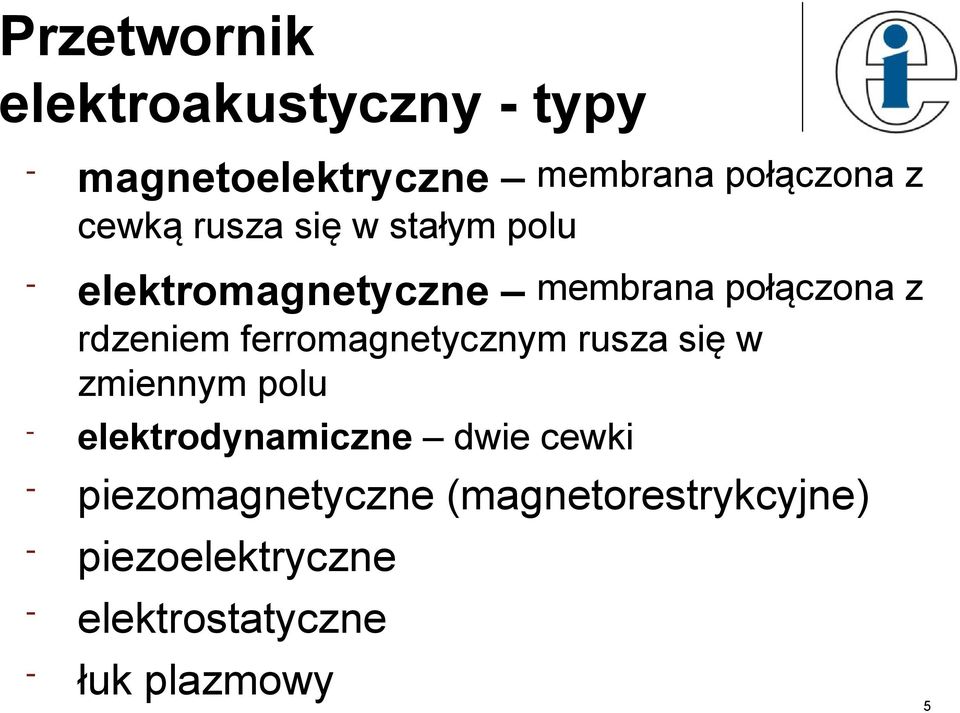 Przetwornik elektroakustyczny - typy

- magnetoelektryczne – membrana połączona z cewką rusza się w stałym polu
- elektromagnetyczne – membrana połączona z rdzeniem ferromagnetycznym rusza się w zmiennym polu
- elektrodynamiczne – dwie cewki
- piezomagnetyczne (magnetorestrykcyjne)
- piezoelektryczne
- elektrostatyczne
- łuk plazmowy

5